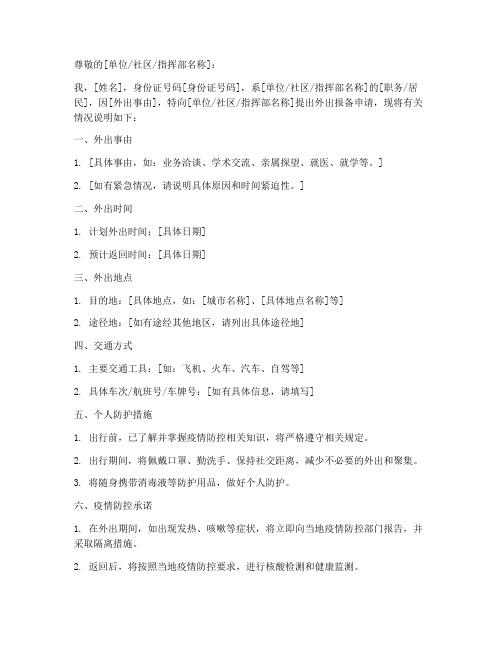 尊敬的[单位/社区/指挥部名称]：

我，[姓名]，身份证号码[身份证号码]，系[单位/社区/指挥部名称]的[职务/居民]，因[外出事由]，特向[单位/社区/指挥部名称]提出外出报备申请，现将有关情况说明如下：

一、外出事由

1. [具体事由，如：业务洽谈、学术交流、亲属探望、就医、就学等。]

2. [如有紧急情况，请说明具体原因和时间紧迫性。]

二、外出时间

1. 计划外出时间：[具体日期]

2. 预计返回时间：[具体日期]

三、外出地点

1. 目的地：[具体地点，如：[城市名称]、[具体地点名称]等]

2. 途径地：[如有途经其他地区，请列出具体途径地]

四、交通方式

1. 主要交通工具：[如：飞机、火车、汽车、自驾等]

2. 具体车次/航班号/车牌号：[如有具体信息，请填写]

五、个人防护措施

1. 出行前，已了解并掌握疫情防控相关知识，将严格遵守相关规定。

2. 出行期间，将佩戴口罩、勤洗手、保持社交距离，减少不必要的外出和聚集。

3. 将随身携带消毒液等防护用品，做好个人防护。

六、疫情防控承诺

1. 在外出期间，如出现发热、咳嗽等症状，将立即向当地疫情防控部门报告，并采取隔离措施。

2. 返回后，将按照当地疫情防控要求，进行核酸检测和健康监测。